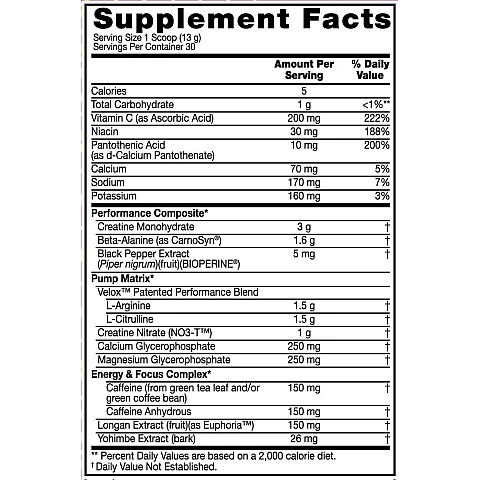 Supplement Facts

Serving Size 1 Scoop (13 g)
Servings Per Container 30

|  | Amount Per Serving | % Daily Value |
|---|---|---|
| Calories | 5 |  |
| Total Carbohydrate | 1 g | <1%** |
| Vitamin C (as Ascorbic Acid) | 200 mg | 222% |
| Niacin | 30 mg | 188% |
| Pantothenic Acid (as d-Calcium Pantothenate) | 10 mg | 200% |
| Calcium | 70 mg | 5% |
| Sodium | 170 mg | 7% |
| Potassium | 160 mg | 3% |
| Performance Composite* |  |  |
| Creatine Monohydrate | 3 g | † |
| Beta-Alanine (as CarnoSyn®) | 1.6 g | † |
| Black Pepper Extract (Piper nigrum)(fruit)(BIOPERINE®) | 5 mg | † |
| Pump Matrix* |  |  |
| Velox™ Patented Performance Blend |  |  |
| L-Arginine | 1.5 g | † |
| L-Citrulline | 1.5 g | † |
| Creatine Nitrate (NO3-T™) | 1 g | † |
| Calcium Glycerophosphate | 250 mg | † |
| Magnesium Glycerophosphate | 250 mg | † |
| Energy & Focus Complex* |  |  |
| Caffeine (from green tea leaf and/or green coffee bean) | 150 mg | † |
| Caffeine Anhydrous | 150 mg | † |
| Longan Extract (fruit)(as Euphoria™) | 150 mg | † |
| Yohimbe Extract (bark) | 26 mg | † |

** Percent Daily Values are based on a 2,000 calorie diet.
† Daily Value Not Established.